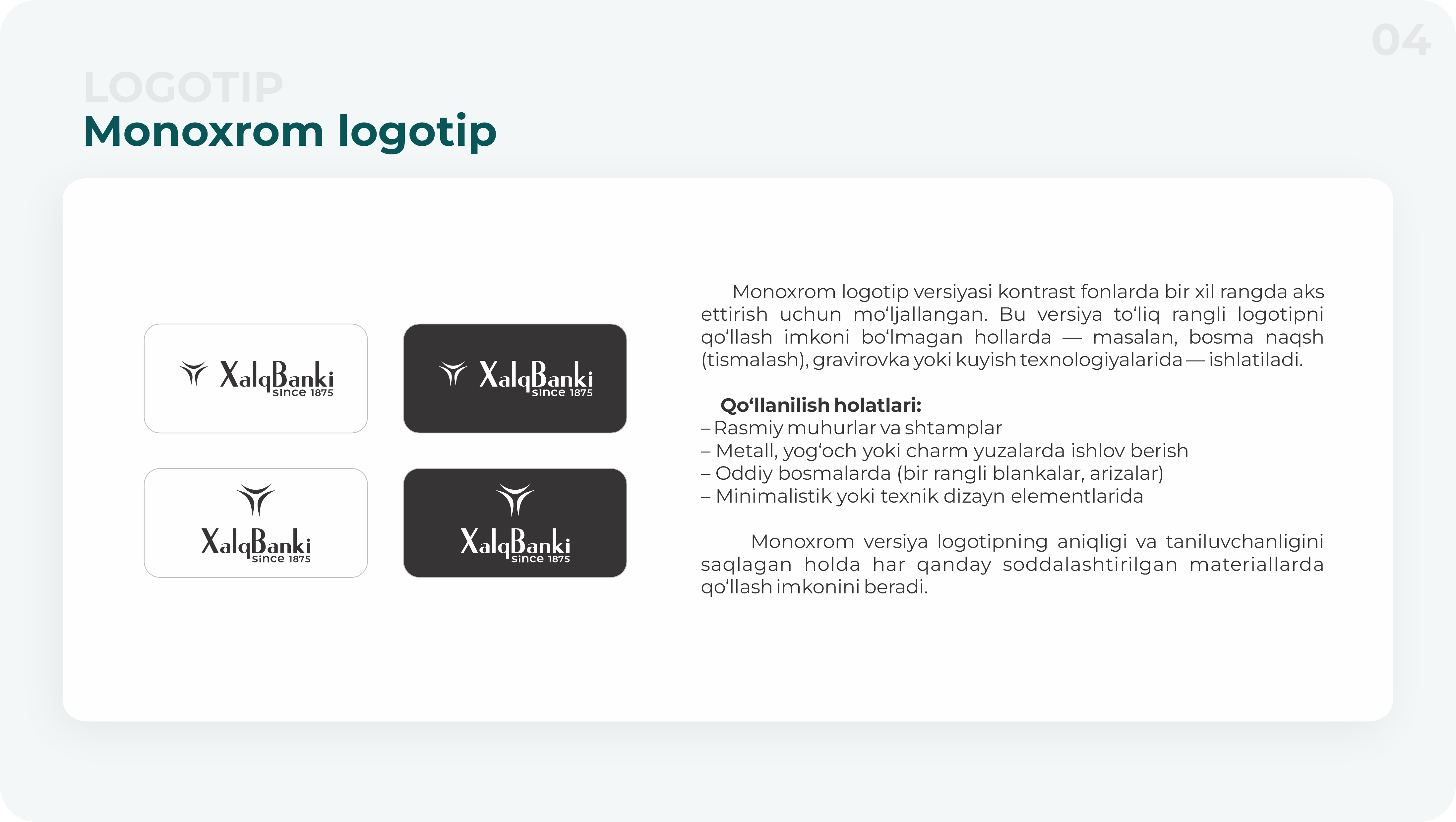 04

LOGOTIP
Monoxrom logotip

XalqBanki
since 1875

XalqBanki
since 1875

XalqBanki
since 1875

XalqBanki
since 1875

Monoxrom logotip versiyasi kontrast fonlarda bir xil rangda aks ettirish uchun mo'ljallangan. Bu versiya to'liq rangli logotipni qo'llash imkoni bo'lmagan hollarda — masalan, bosma naqsh (tismalash), gravirovka yoki kuyish texnologiyalarida — ishlatiladi.

Qo'llanilish holatlari:
– Rasmiy muhurlar va shtamplar
– Metall, yog'och yoki charm yuzalarda ishlov berish
– Oddiy bosmalarda (bir rangli blankalar, arizalar)
– Minimalistik yoki texnik dizayn elementlarida

Monoxrom versiya logotipning aniqligi va taniluvchanligini saqlagan holda har qanday soddalashtirilgan materiallarda qo'llash imkonini beradi.